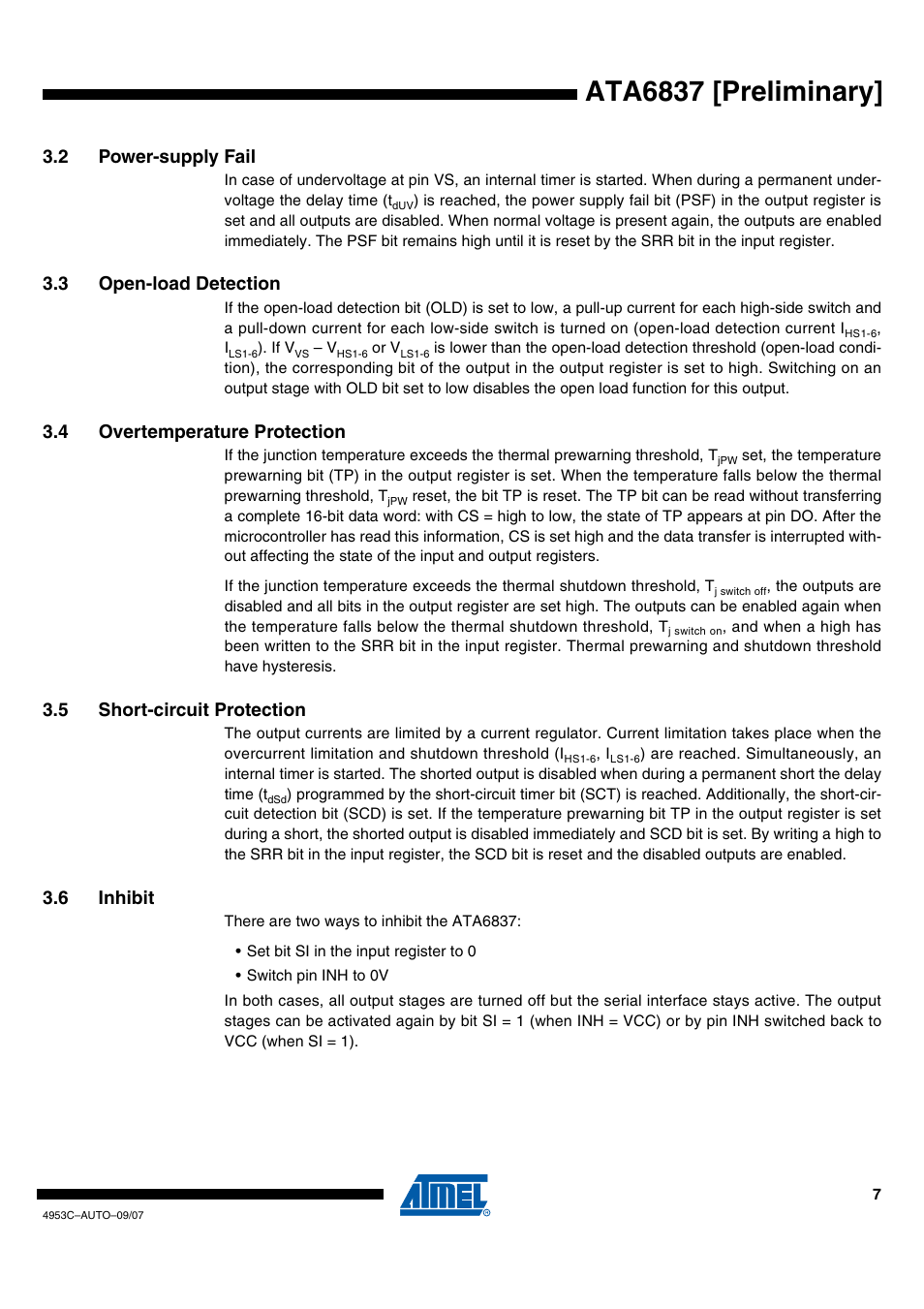 ATA6837 [Preliminary]

3.2 Power-supply Fail

In case of undervoltage at pin VS, an internal timer is started. When during a permanent undervoltage the delay time ($t_{dUV}$) is reached, the power supply fail bit (PSF) in the output register is set and all outputs are disabled. When normal voltage is present again, the outputs are enabled immediately. The PSF bit remains high until it is reset by the SRR bit in the input register.

3.3 Open-load Detection

If the open-load detection bit (OLD) is set to low, a pull-up current for each high-side switch and a pull-down current for each low-side switch is turned on (open-load detection current $I_{HS1-6}$, $I_{LS1-6}$). If $V_{VS} – V_{HS1-6}$ or $V_{LS1-6}$ is lower than the open-load detection threshold (open-load condition), the corresponding bit of the output in the output register is set to high. Switching on an output stage with OLD bit set to low disables the open load function for this output.

3.4 Overtemperature Protection

If the junction temperature exceeds the thermal prewarning threshold, $T_{jPW}$ set, the temperature prewarning bit (TP) in the output register is set. When the temperature falls below the thermal prewarning threshold, $T_{jPW}$ reset, the bit TP is reset. The TP bit can be read without transferring a complete 16-bit data word: with CS = high to low, the state of TP appears at pin DO. After the microcontroller has read this information, CS is set high and the data transfer is interrupted without affecting the state of the input and output registers.

If the junction temperature exceeds the thermal shutdown threshold, $T_{j\ switch\ off}$, the outputs are disabled and all bits in the output register are set high. The outputs can be enabled again when the temperature falls below the thermal shutdown threshold, $T_{j\ switch\ on}$, and when a high has been written to the SRR bit in the input register. Thermal prewarning and shutdown threshold have hysteresis.

3.5 Short-circuit Protection

The output currents are limited by a current regulator. Current limitation takes place when the overcurrent limitation and shutdown threshold ($I_{HS1-6}$, $I_{LS1-6}$) are reached. Simultaneously, an internal timer is started. The shorted output is disabled when during a permanent short the delay time ($t_{dSd}$) programmed by the short-circuit timer bit (SCT) is reached. Additionally, the short-circuit detection bit (SCD) is set. If the temperature prewarning bit TP in the output register is set during a short, the shorted output is disabled immediately and SCD bit is set. By writing a high to the SRR bit in the input register, the SCD bit is reset and the disabled outputs are enabled.

3.6 Inhibit

There are two ways to inhibit the ATA6837:

• Set bit SI in the input register to 0
• Switch pin INH to 0V

In both cases, all output stages are turned off but the serial interface stays active. The output stages can be activated again by bit SI = 1 (when INH = VCC) or by pin INH switched back to VCC (when SI = 1).

4953C–AUTO–09/07

ATMEL

7